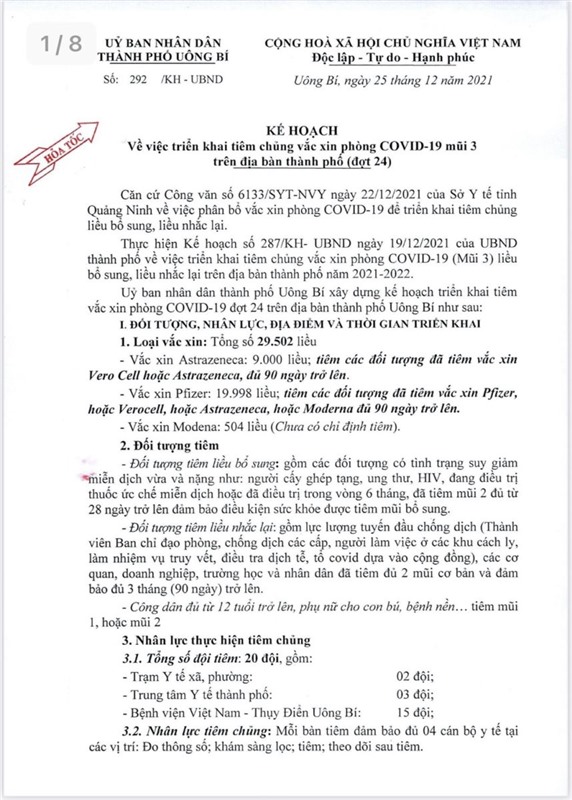 1/8

UỶ BAN NHÂN DÂN
THÀNH PHỐ UÔNG BÍ

Số: 292 /KH - UBND

CỘNG HOÀ XÃ HỘI CHỦ NGHĨA VIỆT NAM
Độc lập - Tự do - Hạnh phúc

Uông Bí, ngày 25 tháng 12 năm 2021

HỎA TỐC

KẾ HOẠCH
Về việc triển khai tiêm chủng vắc xin phòng COVID-19 mũi 3 trên địa bàn thành phố (đợt 24)

Căn cứ Công văn số 6133/SYT-NVY ngày 22/12/2021 của Sở Y tế tỉnh Quảng Ninh về việc phân bổ vắc xin phòng COVID-19 để triển khai tiêm chủng liều bổ sung, liều nhắc lại.

Thực hiện Kế hoạch số 287/KH- UBND ngày 19/12/2021 của UBND thành phố về việc triển khai tiêm chủng vắc xin phòng COVID-19 (Mũi 3) liều bổ sung, liều nhắc lại trên địa bàn thành phố năm 2021-2022.

Uỷ ban nhân dân thành phố Uông Bí xây dựng kế hoạch triển khai tiêm vắc xin phòng COVID-19 đợt 24 trên địa bàn thành phố Uông Bí như sau:

I. ĐỐI TƯỢNG, NHÂN LỰC, ĐỊA ĐIỂM VÀ THỜI GIAN TRIỂN KHAI

1. Loại vắc xin: Tổng số 29.502 liều

- Vắc xin Astrazeneca: 9.000 liều; tiêm các đối tượng đã tiêm vắc xin Vero Cell hoặc Astrazeneca, đủ 90 ngày trở lên.

- Vắc xin Pfizer: 19.998 liều; tiêm các đối tượng đã tiêm vắc xin Pfizer, hoặc Verocell, hoặc Astrazeneca, hoặc Moderna đủ 90 ngày trở lên.

- Vắc xin Modena: 504 liều (Chưa có chỉ định tiêm).

2. Đối tượng tiêm

- Đối tượng tiêm liều bổ sung: gồm các đối tượng có tình trạng suy giảm miễn dịch vừa và nặng như: người cấy ghép tạng, ung thư, HIV, đang điều trị thuốc ức chế miễn dịch hoặc đã điều trị trong vòng 6 tháng, đã tiêm mũi 2 đủ từ 28 ngày trở lên đảm bảo điều kiện sức khỏe được tiêm mũi bổ sung.

- Đối tượng tiêm liều nhắc lại: gồm lực lượng tuyến đầu chống dịch (Thành viên Ban chỉ đạo phòng, chống dịch các cấp, người làm việc ở các khu cách ly, làm nhiệm vụ truy vết, điều tra dịch tễ, tổ covid dựa vào cộng đồng), các cơ quan, doanh nghiệp, trường học và nhân dân đã tiêm đủ 2 mũi cơ bản và đảm bảo đủ 3 tháng (90 ngày) trở lên.

- Công dân đủ từ 12 tuổi trở lên, phụ nữ cho con bú, bệnh nền… tiêm mũi 1, hoặc mũi 2

3. Nhân lực thực hiện tiêm chủng

3.1. Tổng số đội tiêm: 20 đội, gồm:

- Trạm Y tế xã, phường: 02 đội;

- Trung tâm Y tế thành phố: 03 đội;

- Bệnh viện Việt Nam - Thụy Điển Uông Bí: 15 đội;

3.2. Nhân lực tiêm chủng: Mỗi bàn tiêm đảm bảo đủ 04 cán bộ y tế tại các vị trí: Đo thông số; khám sàng lọc; tiêm; theo dõi sau tiêm.